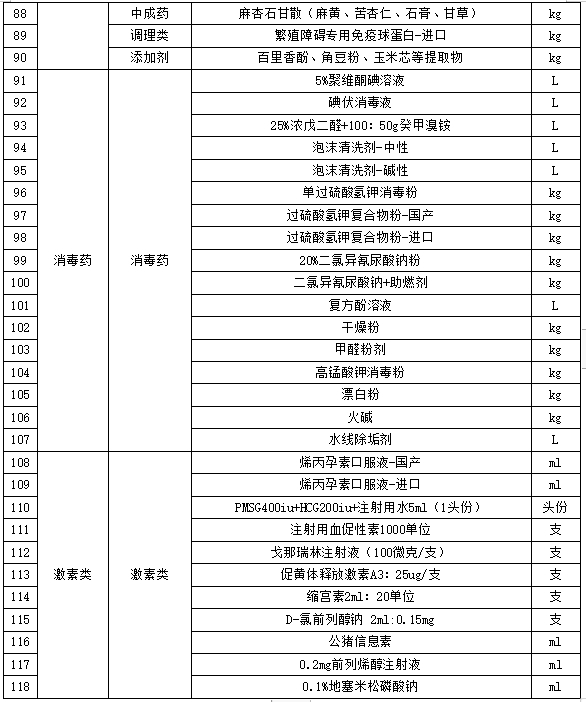 | 88 |  | 中成药 | 麻杏石甘散（麻黄、苦杏仁、石膏、甘草） | kg |
|---|---|---|---|---|
| 89 |  | 调理类 | 繁殖障碍专用免疫球蛋白-进口 | kg |
| 90 |  | 添加剂 | 百里香酚、角豆粉、玉米芯等提取物 | kg |
| 91 | 消毒药 | 消毒药 | 5%聚维酮碘溶液 | L |
| 92 |  |  | 碘伏消毒液 | L |
| 93 |  |  | 25%浓戊二醛+100：50g癸甲溴铵 | L |
| 94 |  |  | 泡沫清洗剂-中性 | L |
| 95 |  |  | 泡沫清洗剂-碱性 | L |
| 96 |  |  | 单过硫酸氢钾消毒粉 | kg |
| 97 |  |  | 过硫酸氢钾复合物粉-国产 | kg |
| 98 |  |  | 过硫酸氢钾复合物粉-进口 | kg |
| 99 |  |  | 20%二氯异氰尿酸钠粉 | kg |
| 100 |  |  | 二氯异氰尿酸钠+助燃剂 | kg |
| 101 |  |  | 复方酚溶液 | L |
| 102 |  |  | 干燥粉 | kg |
| 103 |  |  | 甲醛粉剂 | kg |
| 104 |  |  | 高锰酸钾消毒粉 | kg |
| 105 |  |  | 漂白粉 | kg |
| 106 |  |  | 火碱 | kg |
| 107 |  |  | 水线除垢剂 | L |
| 108 | 激素类 | 激素类 | 烯丙孕素口服液-国产 | ml |
| 109 |  |  | 烯丙孕素口服液-进口 | ml |
| 110 |  |  | PMSG400iu+HCG200iu+注射用水5ml（1头份） | 头份 |
| 111 |  |  | 注射用血促性素1000单位 | 支 |
| 112 |  |  | 戈那瑞林注射液（100微克/支） | 支 |
| 113 |  |  | 促黄体释放激素A3：25ug/支 | 支 |
| 114 |  |  | 缩宫素2ml：20单位 | 支 |
| 115 |  |  | D-氯前列醇钠 2ml:0.15mg | 支 |
| 116 |  |  | 公猪信息素 | ml |
| 117 |  |  | 0.2mg前列烯醇注射液 | ml |
| 118 |  |  | 0.1%地塞米松磷酸钠 | ml |